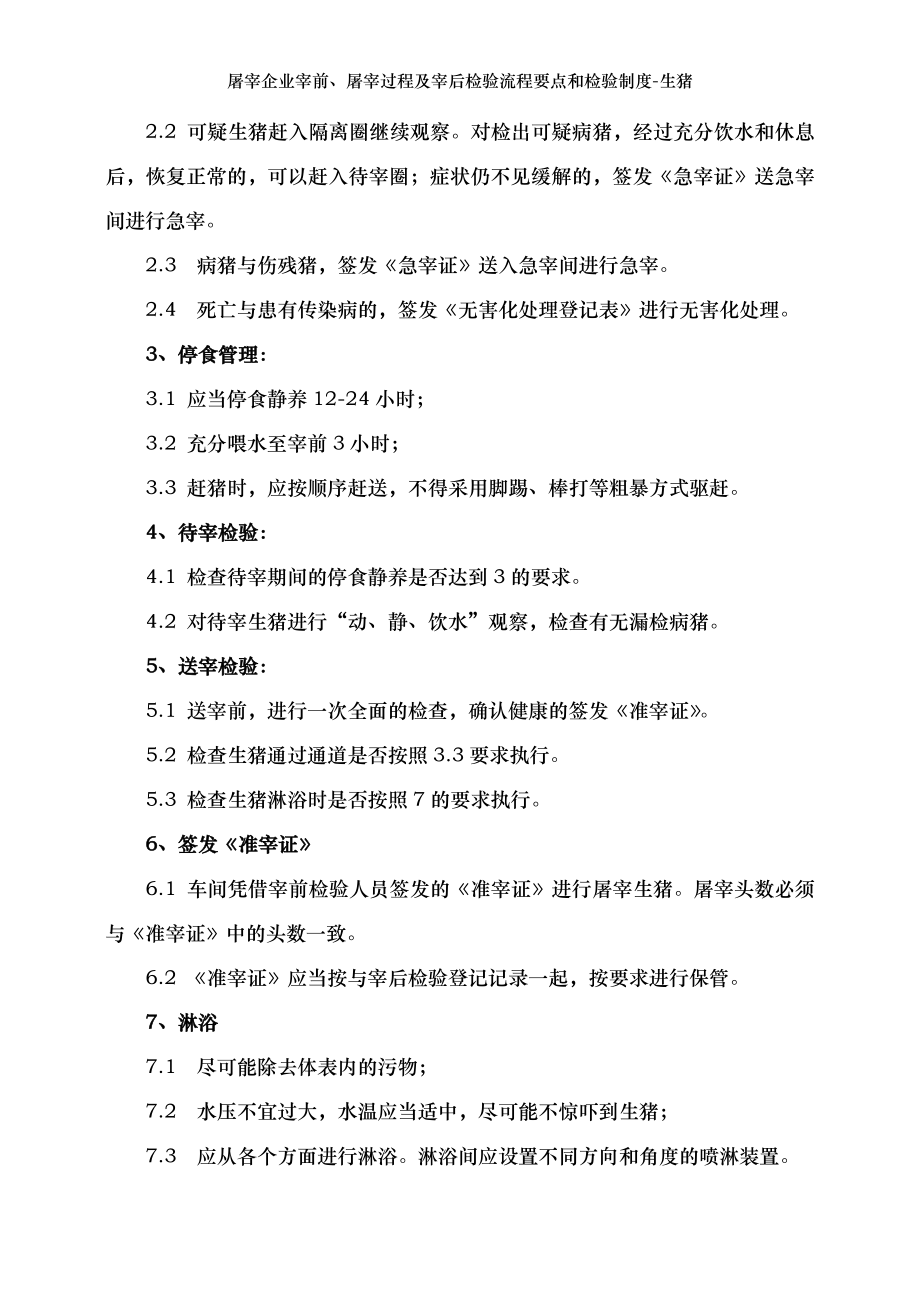 屠宰企业宰前、屠宰过程及宰后检验流程要点和检验制度-生猪

2.2 可疑生猪赶入隔离圈继续观察。对检出可疑病猪，经过充分饮水和休息后，恢复正常的，可以赶入待宰圈；症状仍不见缓解的，签发《急宰证》送急宰间进行急宰。

2.3 病猪与伤残猪，签发《急宰证》送入急宰间进行急宰。

2.4 死亡与患有传染病的，签发《无害化处理登记表》进行无害化处理。

3、停食管理：

3.1 应当停食静养 12-24 小时；

3.2 充分喂水至宰前 3 小时；

3.3 赶猪时，应按顺序赶送，不得采用脚踢、棒打等粗暴方式驱赶。

4、待宰检验：

4.1 检查待宰期间的停食静养是否达到 3 的要求。

4.2 对待宰生猪进行“动、静、饮水”观察，检查有无漏检病猪。

5、送宰检验：

5.1 送宰前，进行一次全面的检查，确认健康的签发《准宰证》。

5.2 检查生猪通过通道是否按照 3.3 要求执行。

5.3 检查生猪淋浴时是否按照 7 的要求执行。

6、签发《准宰证》

6.1 车间凭借宰前检验人员签发的《准宰证》进行屠宰生猪。屠宰头数必须与《准宰证》中的头数一致。

6.2 《准宰证》应当按与宰后检验登记记录一起，按要求进行保管。

7、淋浴

7.1 尽可能除去体表内的污物；

7.2 水压不宜过大，水温应当适中，尽可能不惊吓到生猪；

7.3 应从各个方面进行淋浴。淋浴间应设置不同方向和角度的喷淋装置。